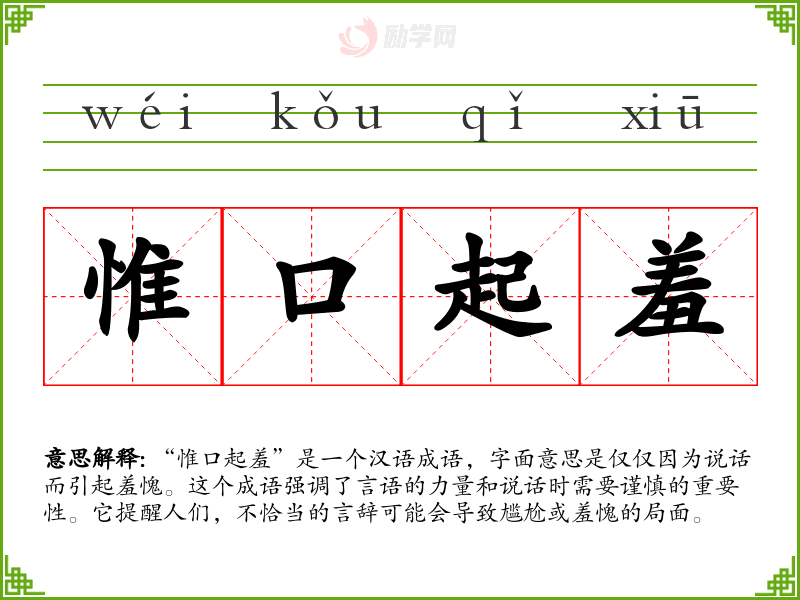 wéi kǒu qǐ xiū

惟口起羞

意思解释:“惟口起羞”是一个汉语成语，字面意思是仅仅因为说话而引起羞愧。这个成语强调了言语的力量和说话时需要谨慎的重要性。它提醒人们，不恰当的言辞可能会导致尴尬或羞愧的局面。

励学网